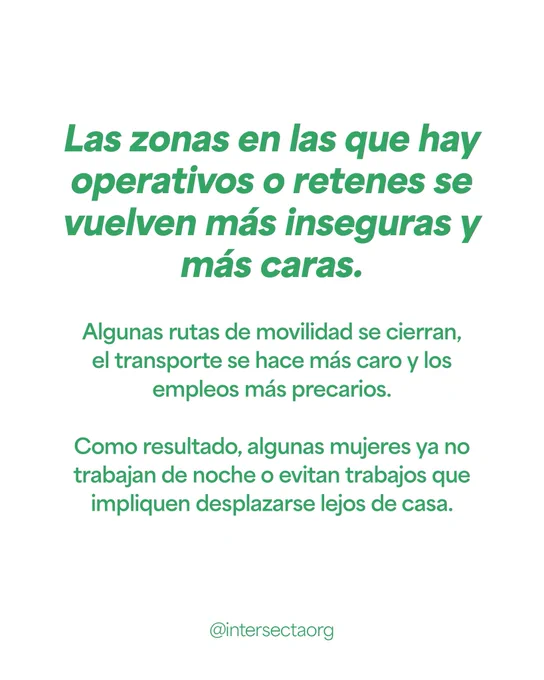 Las zonas en las que hay operativos o retenes se vuelven más inseguras y más caras.

Algunas rutas de movilidad se cierran, el transporte se hace más caro y los empleos más precarios.

Como resultado, algunas mujeres ya no trabajan de noche o evitan trabajos que impliquen desplazarse lejos de casa.

@intersectaorg